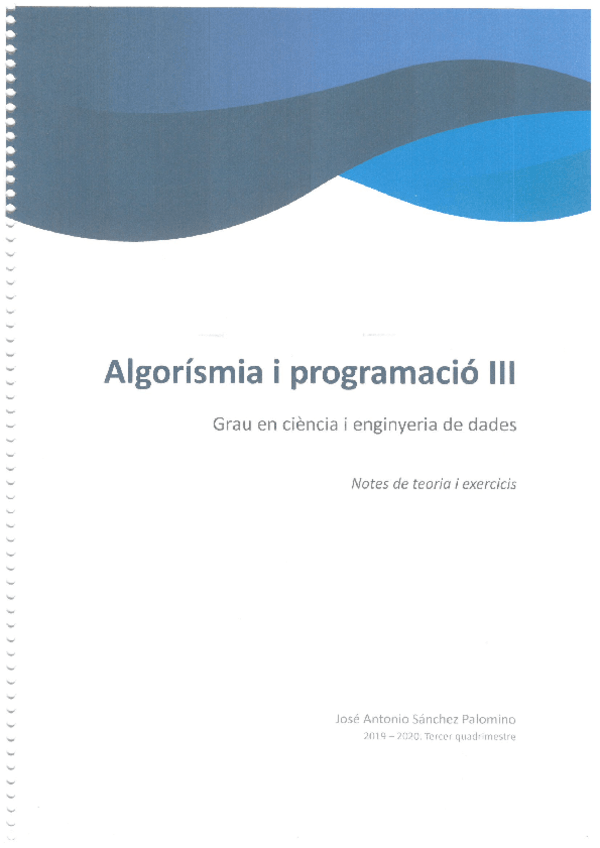 Algorísmia i programació III

Grau en ciència i enginyeria de dades

Notes de teoria i exercicis

José Antonio Sánchez Palomino
2019 – 2020. Tercer quadrimestre